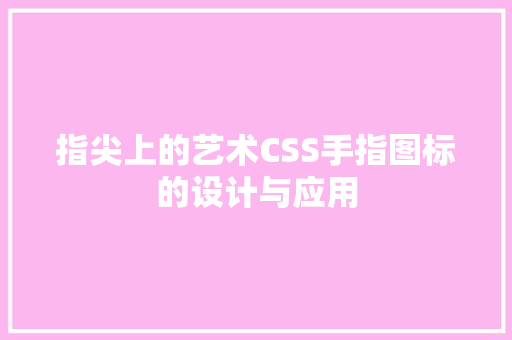 指尖上的艺术CSS手指图标的设计与应用